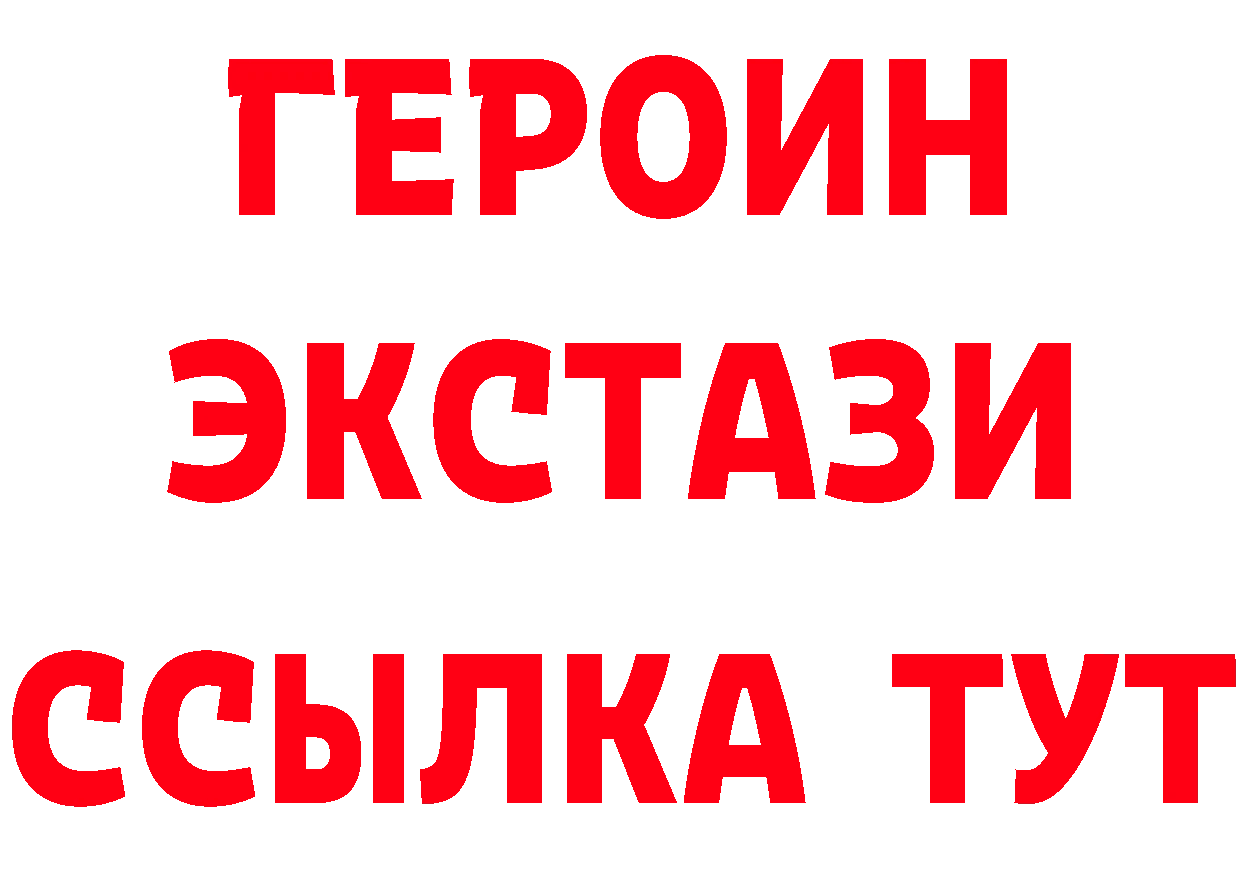 ГЕРОИН ЭКСТАЗИ ССЫЛКА ТУТ